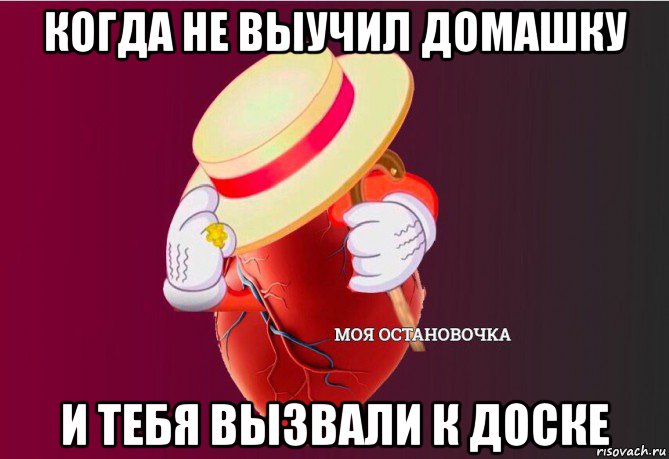 КОГДА НЕ ВЫУЧИЛ ДОМАШКУ

МОЯ ОСТАНОВОЧКА

И ТЕБЯ ВЫЗВАЛИ К ДОСКЕ

risovach.ru